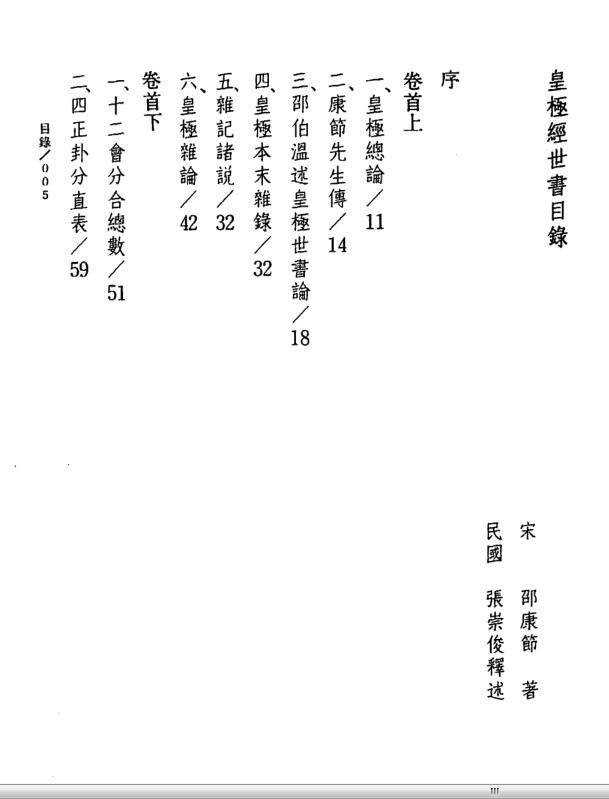 皇極經世書目錄

宋　邵康節　著
民國　張崇俊釋述

序

卷首上

一、皇極總論／11

二、康節先生傳／14

三、邵伯溫述皇極世書論／18

四、皇極本末雜錄／32

五、雜記諸說／32

六、皇極雜論／42

卷首下

一、十二會分合總數／51

二、四正卦分直表／59

目錄／005